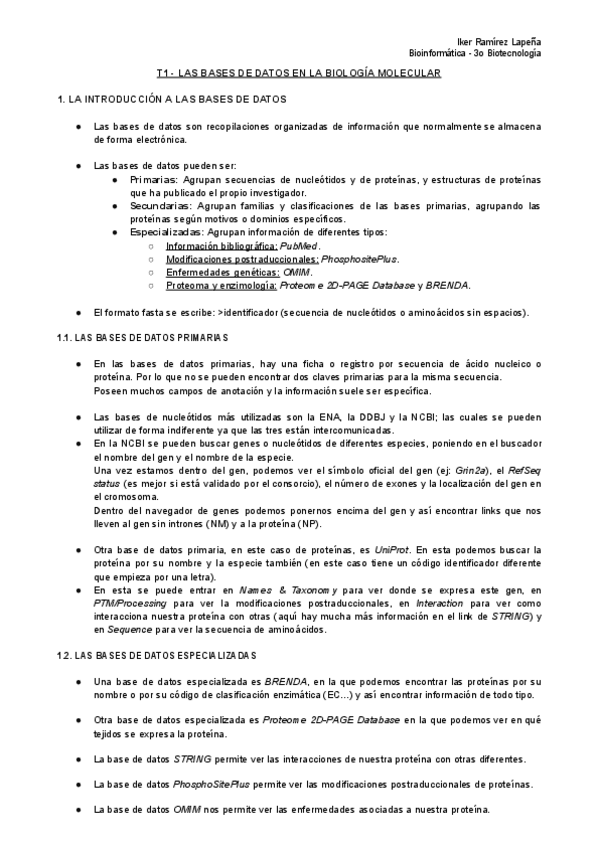 Iker Ramírez Lapeña
Bioinformática - 3o Biotecnología

T1 - LAS BASES DE DATOS EN LA BIOLOGÍA MOLECULAR

1. LA INTRODUCCIÓN A LAS BASES DE DATOS

● Las bases de datos son recopilaciones organizadas de información que normalmente se almacena de forma electrónica.

● Las bases de datos pueden ser:
  ● Primarias: Agrupan secuencias de nucleótidos y de proteínas, y estructuras de proteínas que ha publicado el propio investigador.
  ● Secundarias: Agrupan familias y clasificaciones de las bases primarias, agrupando las proteínas según motivos o dominios específicos.
  ● Especializadas: Agrupan información de diferentes tipos:
    ○ Información bibliográfica: PubMed.
    ○ Modificaciones postraduccionales: PhosphositePlus.
    ○ Enfermedades genéticas: OMIM.
    ○ Proteoma y enzimología: Proteome 2D-PAGE Database y BRENDA.

● El formato fasta se escribe: >identificador (secuencia de nucleótidos o aminoácidos sin espacios).

1.1. LAS BASES DE DATOS PRIMARIAS

● En las bases de datos primarias, hay una ficha o registro por secuencia de ácido nucleico o proteína. Por lo que no se pueden encontrar dos claves primarias para la misma secuencia.
Poseen muchos campos de anotación y la información suele ser específica.

● Las bases de nucleótidos más utilizadas son la ENA, la DDBJ y la NCBI; las cuales se pueden utilizar de forma indiferente ya que las tres están intercomunicadas.
● En la NCBI se pueden buscar genes o nucleótidos de diferentes especies, poniendo en el buscador el nombre del gen y el nombre de la especie.
Una vez estamos dentro del gen, podemos ver el símbolo oficial del gen (ej: Grin2a), el RefSeq status (es mejor si está validado por el consorcio), el número de exones y la localización del gen en el cromosoma.
Dentro del navegador de genes podemos ponernos encima del gen y así encontrar links que nos lleven al gen sin intrones (NM) y a la proteína (NP).

● Otra base de datos primaria, en este caso de proteínas, es UniProt. En esta podemos buscar la proteína por su nombre y la especie también (en este caso tiene un código identificador diferente que empieza por una letra).
● En esta se puede entrar en Names & Taxonomy para ver donde se expresa este gen, en PTM/Processing para ver la modificaciones postraduccionales, en Interaction para ver como interacciona nuestra proteína con otras (aquí hay mucha más información en el link de STRING) y en Sequence para ver la secuencia de aminoácidos.

1.2. LAS BASES DE DATOS ESPECIALIZADAS

● Una base de datos especializada es BRENDA, en la que podemos encontrar las proteínas por su nombre o por su código de clasificación enzimática (EC...) y así encontrar información de todo tipo.

● Otra base de datos especializada es Proteome 2D-PAGE Database en la que podemos ver en qué tejidos se expresa la proteína.

● La base de datos STRING permite ver las interacciones de nuestra proteína con otras diferentes.

● La base de datos PhosphoSitePlus permite ver las modificaciones postraduccionales de proteínas.

● La base de datos OMIM nos permite ver las enfermedades asociadas a nuestra proteína.